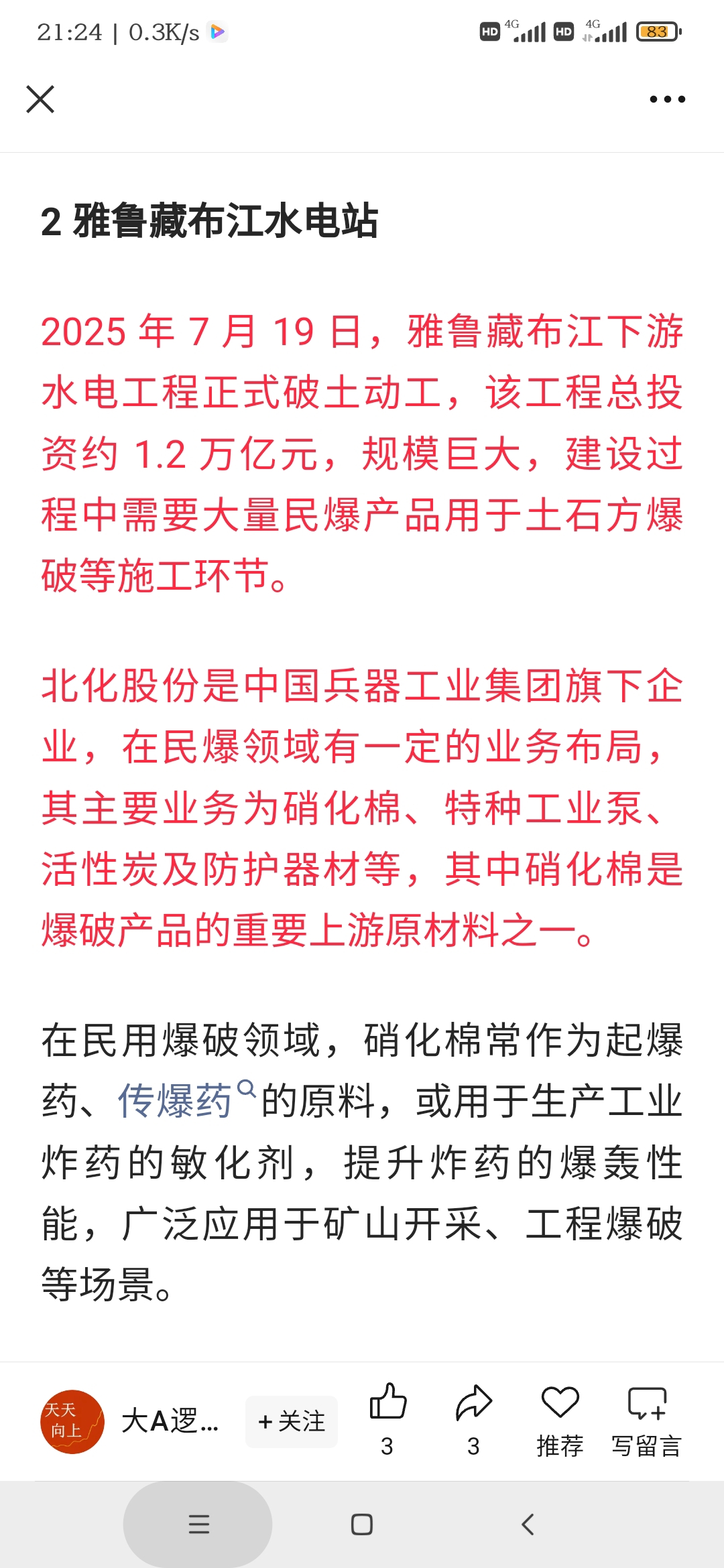 21:24 | 0.3K/s

HD 4G HD 4G 83

2 雅鲁藏布江水电站

2025 年 7 月 19 日，雅鲁藏布江下游水电工程正式破土动工，该工程总投资约 1.2 万亿元，规模巨大，建设过程中需要大量民爆产品用于土石方爆破等施工环节。

北化股份是中国兵器工业集团旗下企业，在民爆领域有一定的业务布局，其主要业务为硝化棉、特种工业泵、活性炭及防护器材等，其中硝化棉是爆破产品的重要上游原材料之一。

在民用爆破领域，硝化棉常作为起爆药、传爆药的原料，或用于生产工业炸药的敏化剂，提升炸药的爆轰性能，广泛应用于矿山开采、工程爆破等场景。

天天向上

大A逻...

+ 关注

3

3

推荐

写留言